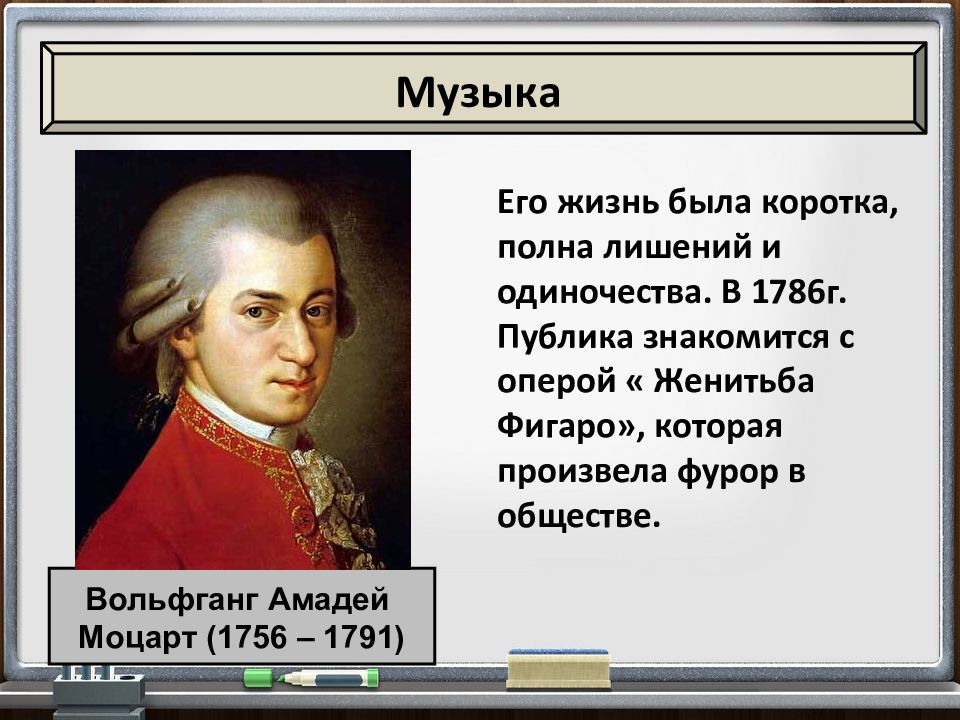 Музыка

Его жизнь была коротка, полна лишений и одиночества. В 1786г. Публика знакомится с оперой « Женитьба Фигаро», которая произвела фурор в обществе.

Вольфганг Амадей Моцарт (1756 – 1791)